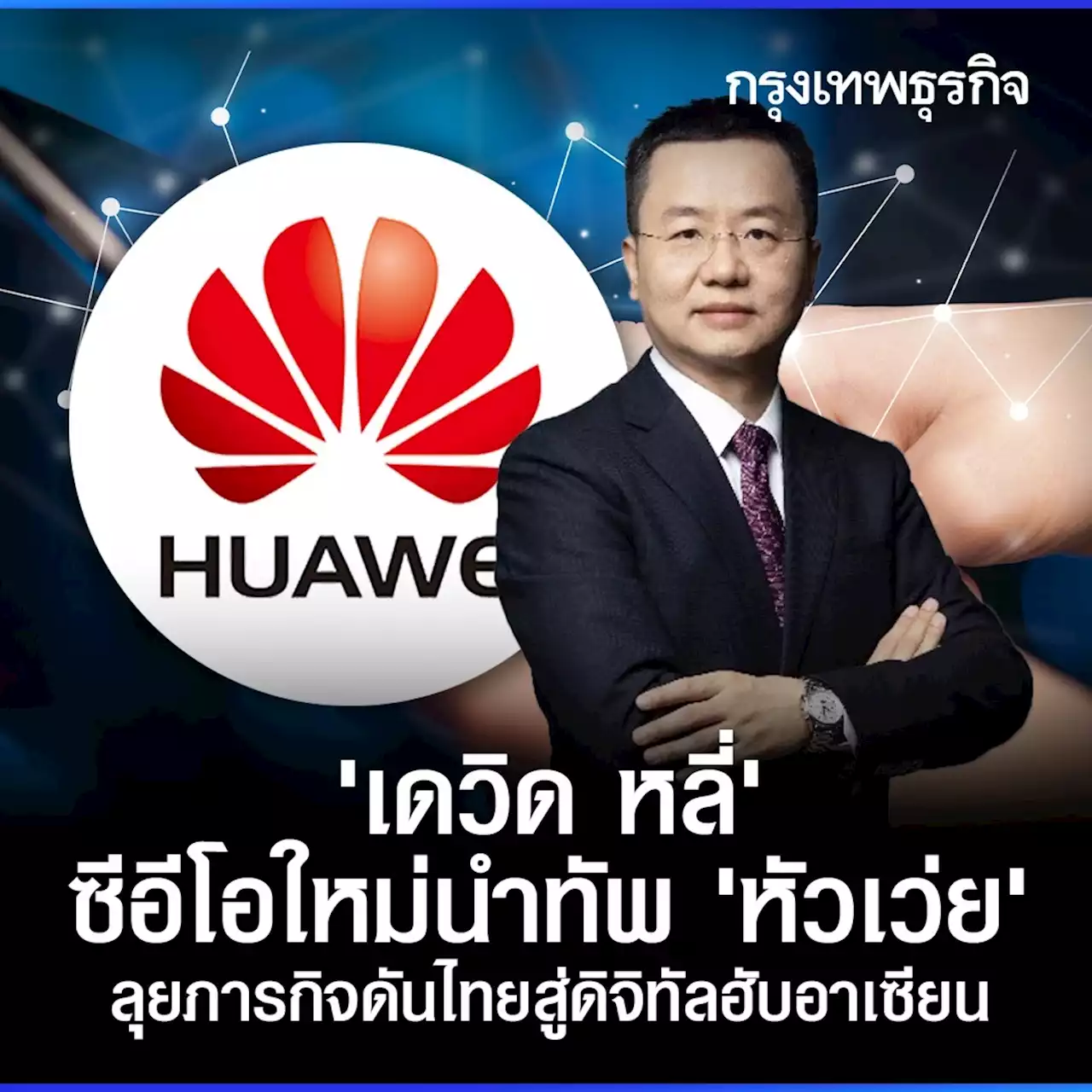 กรุงเทพธุรกิจ

HUAWE

'เดวิด หลี่'
ซีอีโอใหม่นำทัพ 'หัวเว่ย'
ลุยภารกิจดันไทยสู่ดิจิทัลฮับอาเซียน